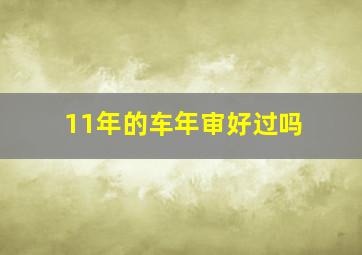 11年的车年审好过吗